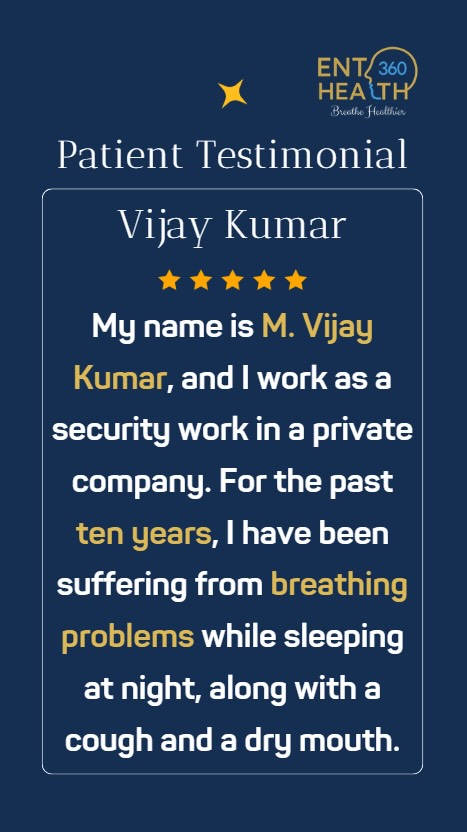 ENT 360 HEALTH
Breathe Healthier

Patient Testimonial

Vijay Kumar

My name is M. Vijay Kumar, and I work as a security work in a private company. For the past ten years, I have been suffering from breathing problems while sleeping at night, along with a cough and a dry mouth.